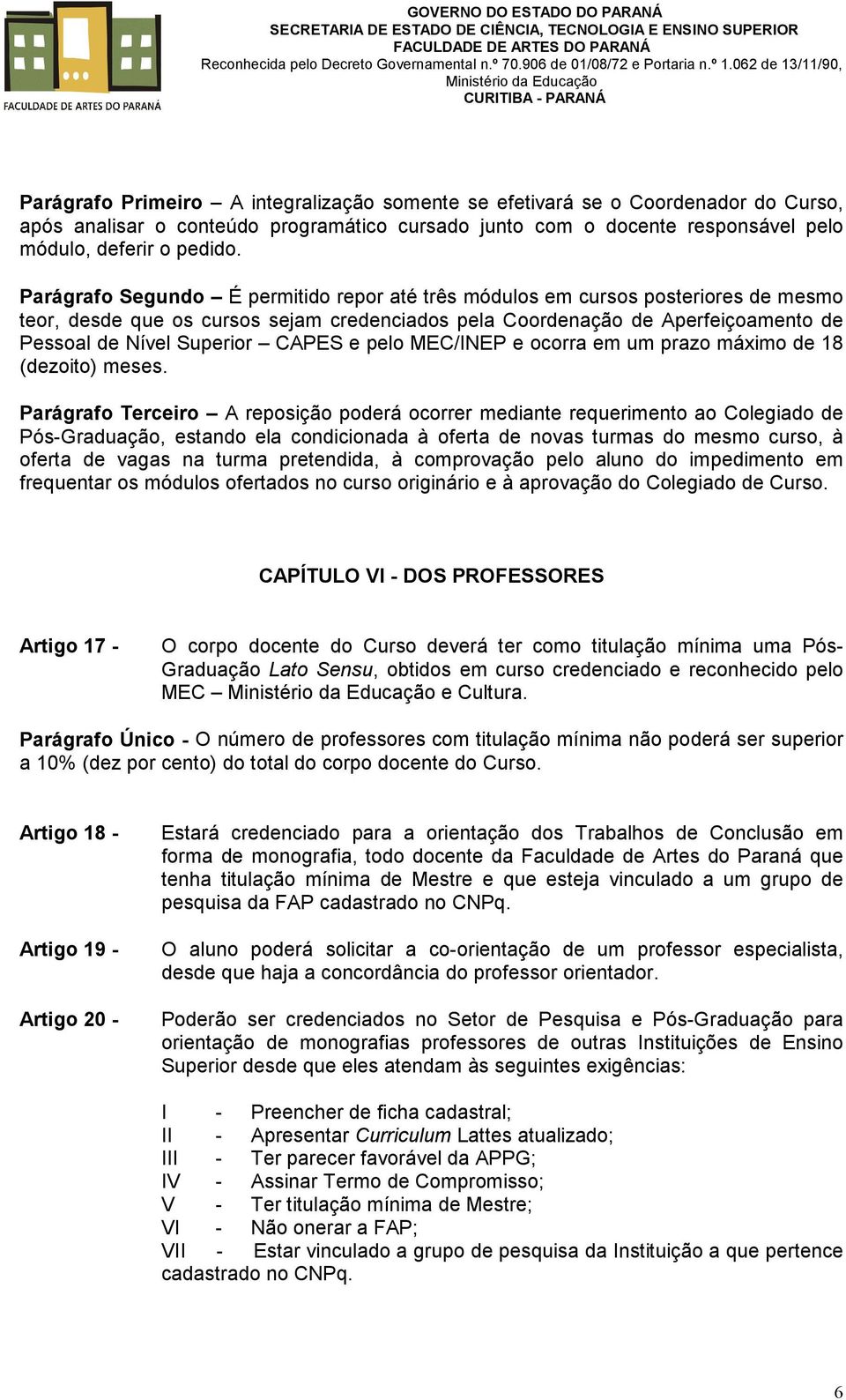 FACULDADE DE ARTES DO PARANÁ

GOVERNO DO ESTADO DO PARANÁ
SECRETARIA DE ESTADO DE CIÊNCIA, TECNOLOGIA E ENSINO SUPERIOR
FACULDADE DE ARTES DO PARANÁ
Reconhecida pelo Decreto Governamental n.º 70.906 de 01/08/72 e Portaria n.º 1.062 de 13/11/90, Ministério da Educação
CURITIBA - PARANÁ

Parágrafo Primeiro – A integralização somente se efetivará se o Coordenador do Curso, após analisar o conteúdo programático cursado junto com o docente responsável pelo módulo, deferir o pedido.

Parágrafo Segundo – É permitido repor até três módulos em cursos posteriores de mesmo teor, desde que os cursos sejam credenciados pela Coordenação de Aperfeiçoamento de Pessoal de Nível Superior – CAPES e pelo MEC/INEP e ocorra em um prazo máximo de 18 (dezoito) meses.

Parágrafo Terceiro – A reposição poderá ocorrer mediante requerimento ao Colegiado de Pós-Graduação, estando ela condicionada à oferta de novas turmas do mesmo curso, à oferta de vagas na turma pretendida, à comprovação pelo aluno do impedimento em frequentar os módulos ofertados no curso originário e à aprovação do Colegiado de Curso.

CAPÍTULO VI - DOS PROFESSORES

Artigo 17 - O corpo docente do Curso deverá ter como titulação mínima uma Pós-Graduação Lato Sensu, obtidos em curso credenciado e reconhecido pelo MEC – Ministério da Educação e Cultura.

Parágrafo Único - O número de professores com titulação mínima não poderá ser superior a 10% (dez por cento) do total do corpo docente do Curso.

Artigo 18 - Estará credenciado para a orientação dos Trabalhos de Conclusão em forma de monografia, todo docente da Faculdade de Artes do Paraná que tenha titulação mínima de Mestre e que esteja vinculado a um grupo de pesquisa da FAP cadastrado no CNPq.

Artigo 19 - O aluno poderá solicitar a co-orientação de um professor especialista, desde que haja a concordância do professor orientador.

Artigo 20 - Poderão ser credenciados no Setor de Pesquisa e Pós-Graduação para orientação de monografias professores de outras Instituições de Ensino Superior desde que eles atendam às seguintes exigências:

I - Preencher de ficha cadastral;
II - Apresentar Curriculum Lattes atualizado;
III - Ter parecer favorável da APPG;
IV - Assinar Termo de Compromisso;
V - Ter titulação mínima de Mestre;
VI - Não onerar a FAP;
VII - Estar vinculado a grupo de pesquisa da Instituição a que pertence cadastrado no CNPq.

6